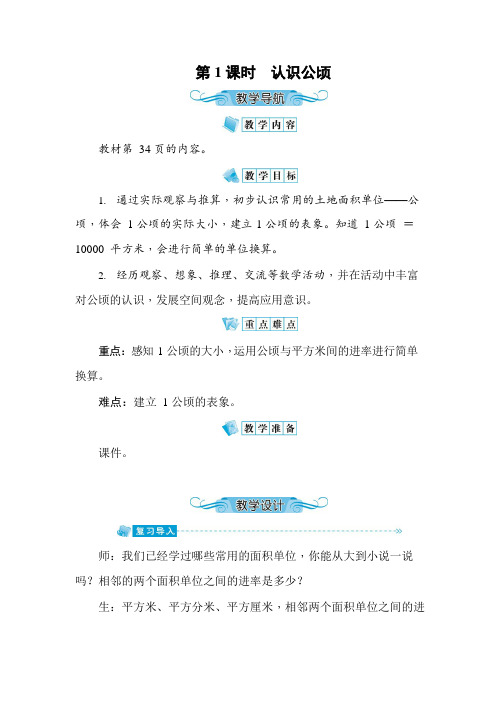 第 1 课时　认识公顷

教学导航

教学内容

教材第 34 页的内容。

教学目标

1. 通过实际观察与推算，初步认识常用的土地面积单位——公顷，体会 1 公顷的实际大小，建立 1 公顷的表象。知道 1 公顷 = 10000 平方米，会进行简单的单位换算。

2. 经历观察、想象、推理、交流等数学活动，并在活动中丰富对公顷的认识，发展空间观念，提高应用意识。

重点难点

重点：感知 1 公顷的大小，运用公顷与平方米间的进率进行简单换算。

难点：建立 1 公顷的表象。

教学准备

课件。

教学设计

复习导入

师：我们已经学过哪些常用的面积单位，你能从大到小说一说吗？相邻的两个面积单位之间的进率是多少？

生：平方米、平方分米、平方厘米，相邻两个面积单位之间的进